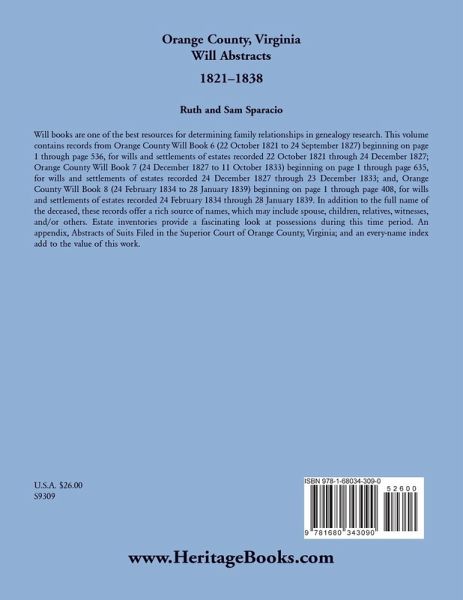 Orange County, Virginia
Will Abstracts

1821–1838

Ruth and Sam Sparacio

Will books are one of the best resources for determining family relationships in genealogy research. This volume contains records from Orange County Will Book 6 (22 October 1821 to 24 September 1827) beginning on page 1 through page 536, for wills and settlements of estates recorded 22 October 1821 through 24 December 1827; Orange County Will Book 7 (24 December 1827 to 11 October 1833) beginning on page 1 through page 635, for wills and settlements of estates recorded 24 December 1827 through 23 December 1833; and, Orange County Will Book 8 (24 February 1834 to 28 January 1839) beginning on page 1 through page 408, for wills and settlements of estates recorded 24 February 1834 through 28 January 1839. In addition to the full name of the deceased, these records offer a rich source of names, which may include spouse, children, relatives, witnesses, and/or others. Estate inventories provide a fascinating look at possessions during this time period. An appendix, Abstracts of Suits Filed in the Superior Court of Orange County, Virginia; and an every-name index add to the value of this work.

U.S.A. $26.00
S9309

ISBN 978-1-68034-309-0

52600

9 781680 343090

www.HeritageBooks.com